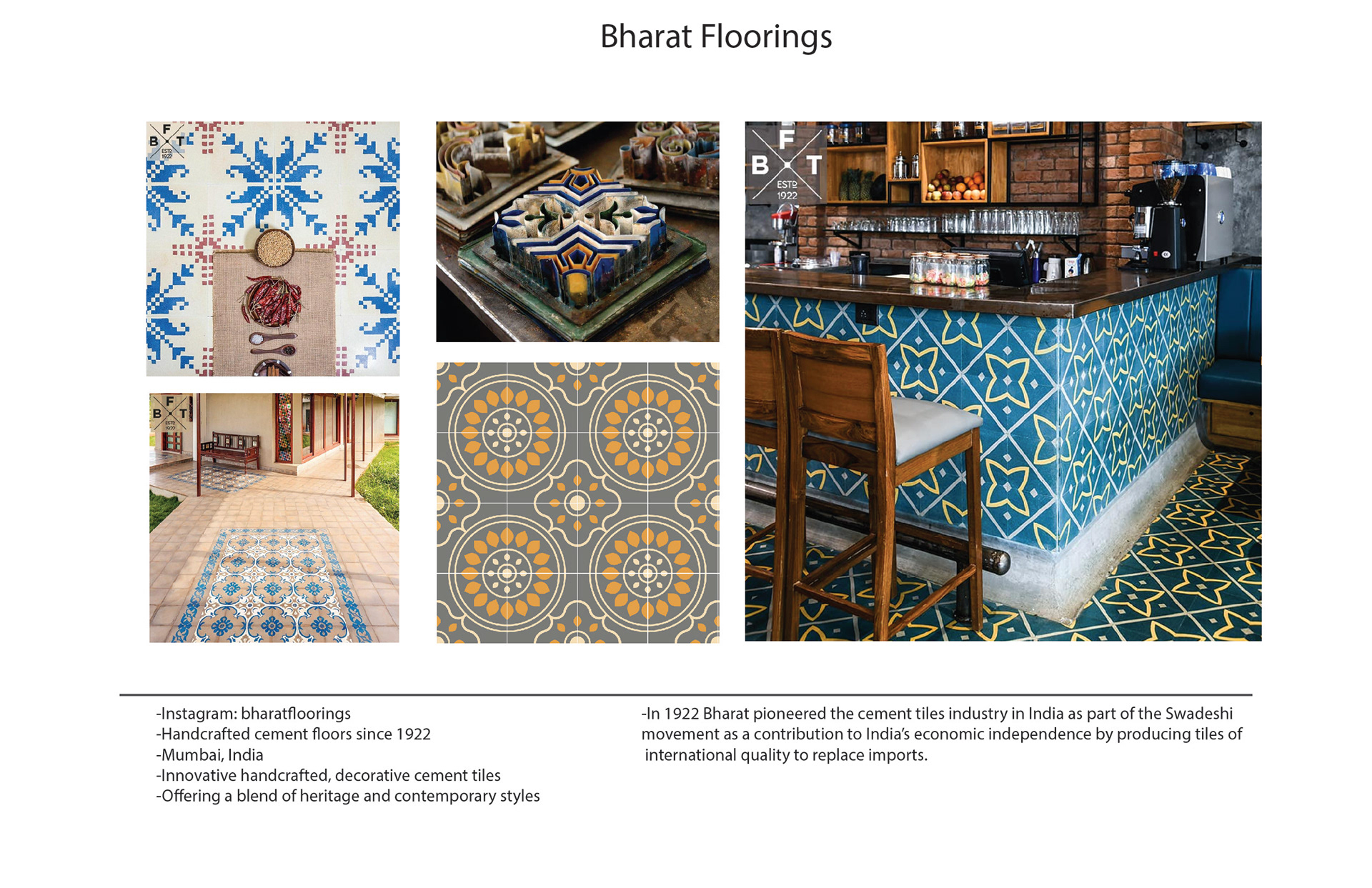 Bharat Floorings

F
B T
ESTD
1922

F
B T
ESTD
1922

F
B T
ESTD
1922

-Instagram: bharatfloorings
-Handcrafted cement floors since 1922
-Mumbai, India
-Innovative handcrafted, decorative cement tiles
-Offering a blend of heritage and contemporary styles

-In 1922 Bharat pioneered the cement tiles industry in India as part of the Swadeshi movement as a contribution to India's economic independence by producing tiles of international quality to replace imports.